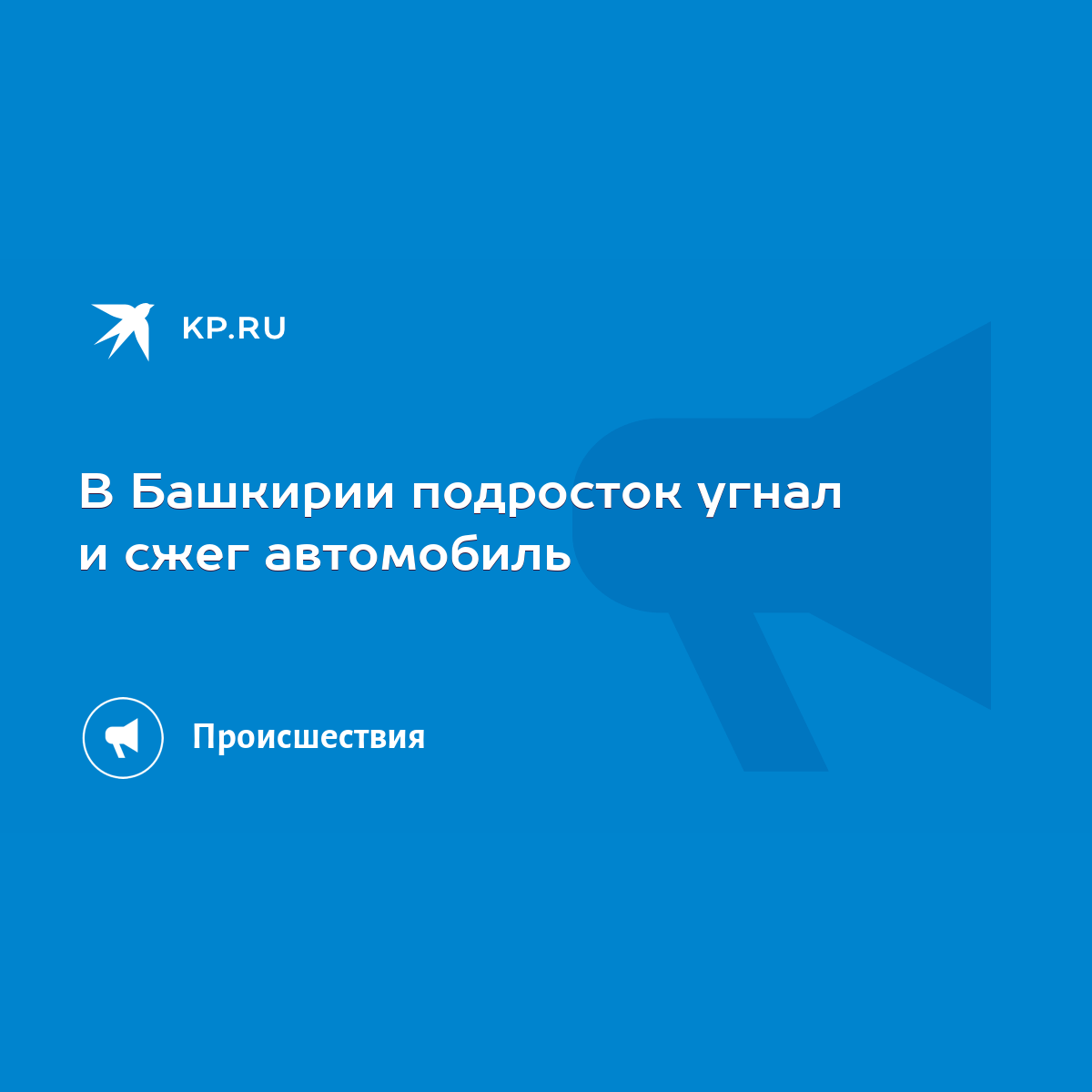 KP.RU

В Башкирии подросток угнал и сжег автомобиль

Происшествия